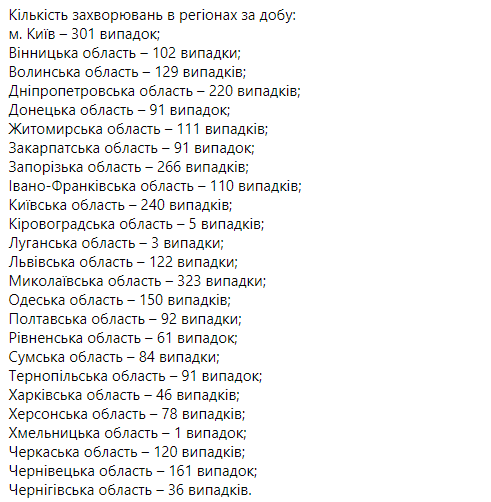 Кількість захворювань в регіонах за добу:
м. Київ – 301 випадок;
Вінницька область – 102 випадки;
Волинська область – 129 випадків;
Дніпропетровська область – 220 випадків;
Донецька область – 91 випадок;
Житомирська область – 111 випадків;
Закарпатська область – 91 випадок;
Запорізька область – 266 випадків;
Івано-Франківська область – 110 випадків;
Київська область – 240 випадків;
Кіровоградська область – 5 випадків;
Луганська область – 3 випадки;
Львівська область – 122 випадки;
Миколаївська область – 323 випадки;
Одеська область – 150 випадків;
Полтавська область – 92 випадки;
Рівненська область – 61 випадок;
Сумська область – 84 випадки;
Тернопільська область – 91 випадок;
Харківська область – 46 випадків;
Херсонська область – 78 випадків;
Хмельницька область – 1 випадок;
Черкаська область – 120 випадків;
Чернівецька область – 161 випадок;
Чернігівська область – 36 випадків.